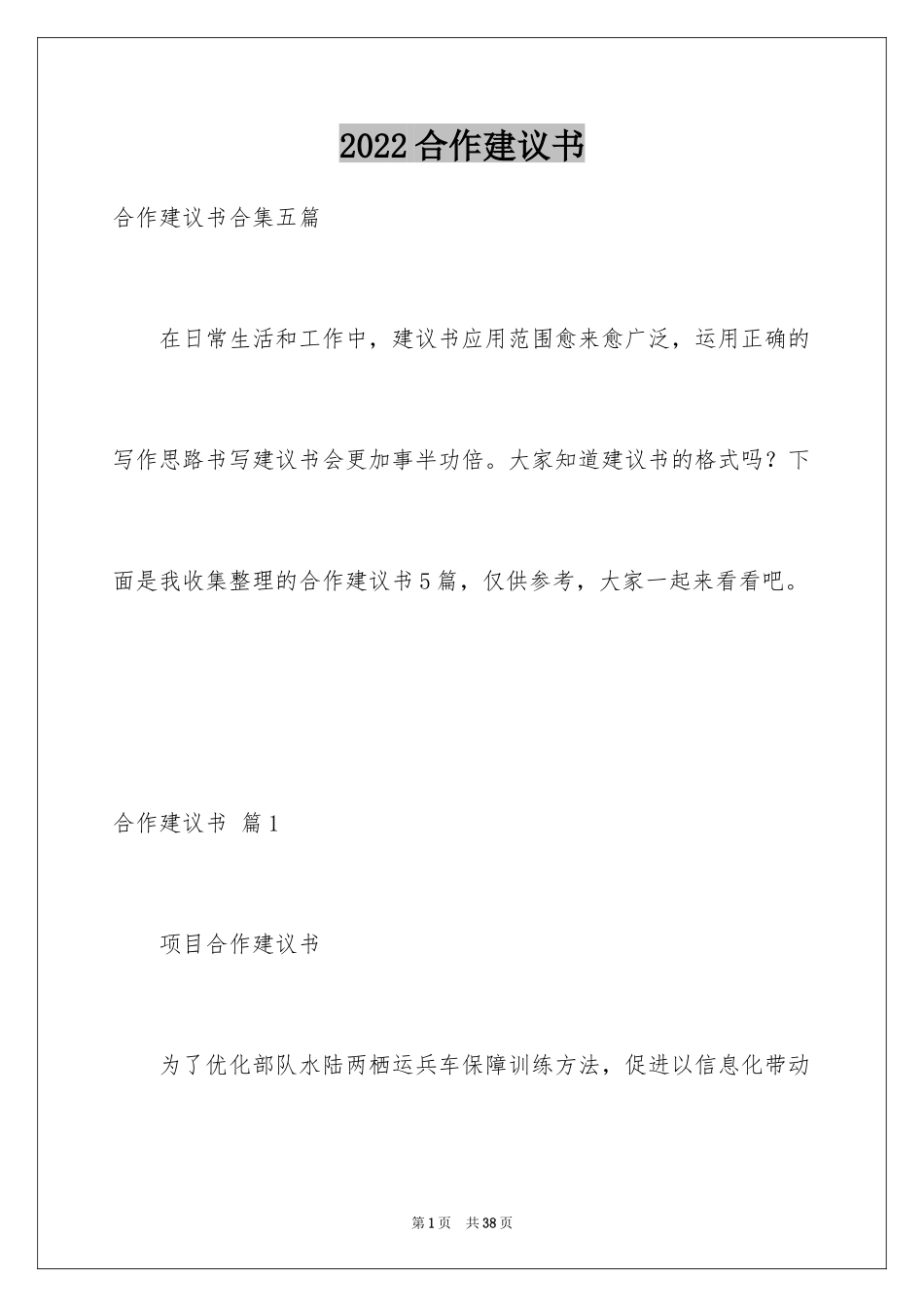 2022合作建议书

合作建议书合集五篇

在日常生活和工作中，建议书应用范围愈来愈广泛，运用正确的写作思路书写建议书会更加事半功倍。大家知道建议书的格式吗？下面是我收集整理的合作建议书5篇，仅供参考，大家一起来看看吧。

合作建议书 篇1

项目合作建议书

为了优化部队水陆两栖运兵车保障训练方法，促进以信息化带动

第1页 共38页